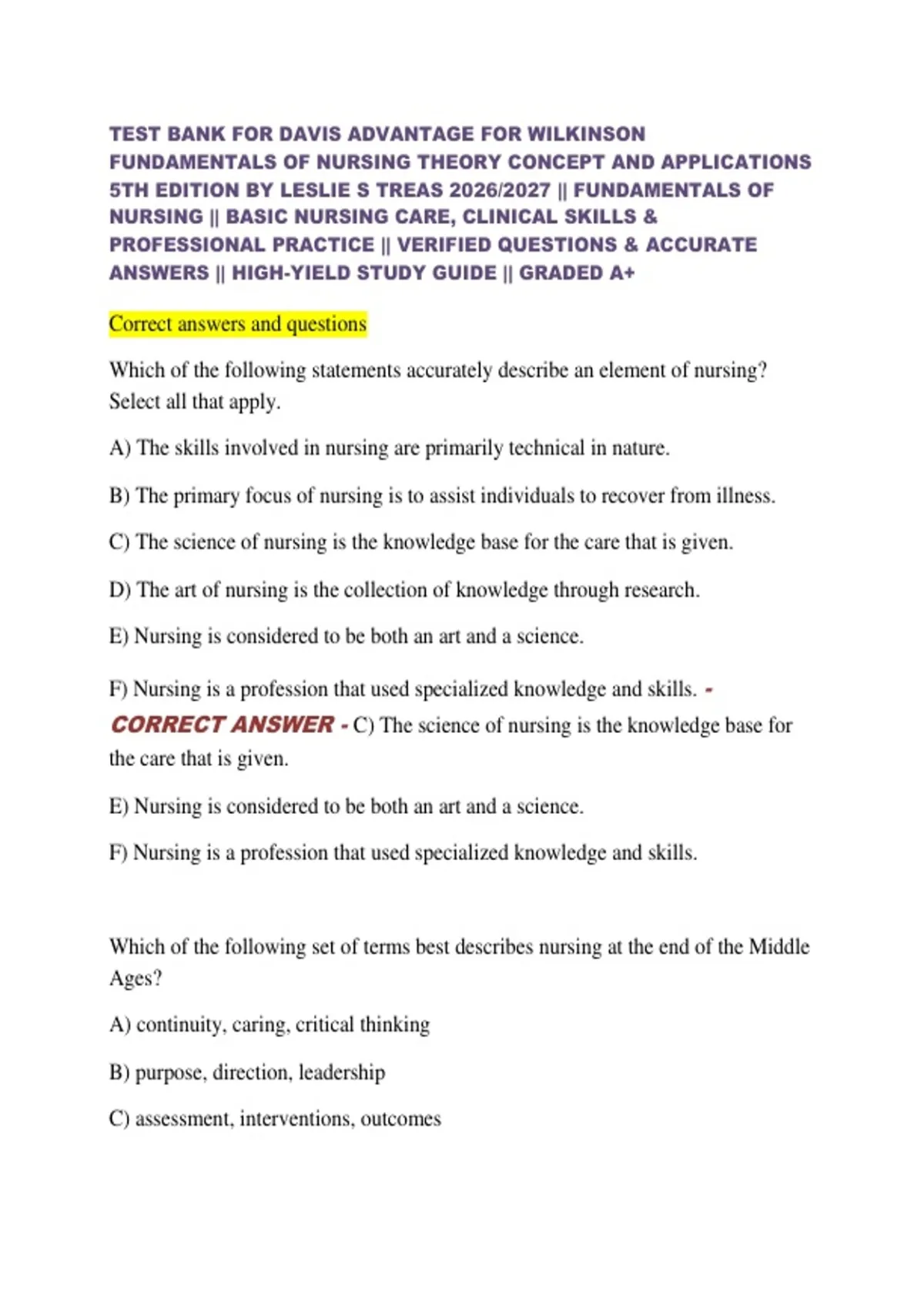 TEST BANK FOR DAVIS ADVANTAGE FOR WILKINSON FUNDAMENTALS OF NURSING THEORY CONCEPT AND APPLICATIONS 5TH EDITION BY LESLIE S TREAS 2026/2027 || FUNDAMENTALS OF NURSING || BASIC NURSING CARE, CLINICAL SKILLS & PROFESSIONAL PRACTICE || VERIFIED QUESTIONS & ACCURATE ANSWERS || HIGH-YIELD STUDY GUIDE || GRADED A+

Correct answers and questions

Which of the following statements accurately describe an element of nursing? Select all that apply.

A) The skills involved in nursing are primarily technical in nature.

B) The primary focus of nursing is to assist individuals to recover from illness.

C) The science of nursing is the knowledge base for the care that is given.

D) The art of nursing is the collection of knowledge through research.

E) Nursing is considered to be both an art and a science.

F) Nursing is a profession that used specialized knowledge and skills. - CORRECT ANSWER - C) The science of nursing is the knowledge base for the care that is given.

E) Nursing is considered to be both an art and a science.

F) Nursing is a profession that used specialized knowledge and skills.

Which of the following set of terms best describes nursing at the end of the Middle Ages?

A) continuity, caring, critical thinking

B) purpose, direction, leadership

C) assessment, interventions, outcomes